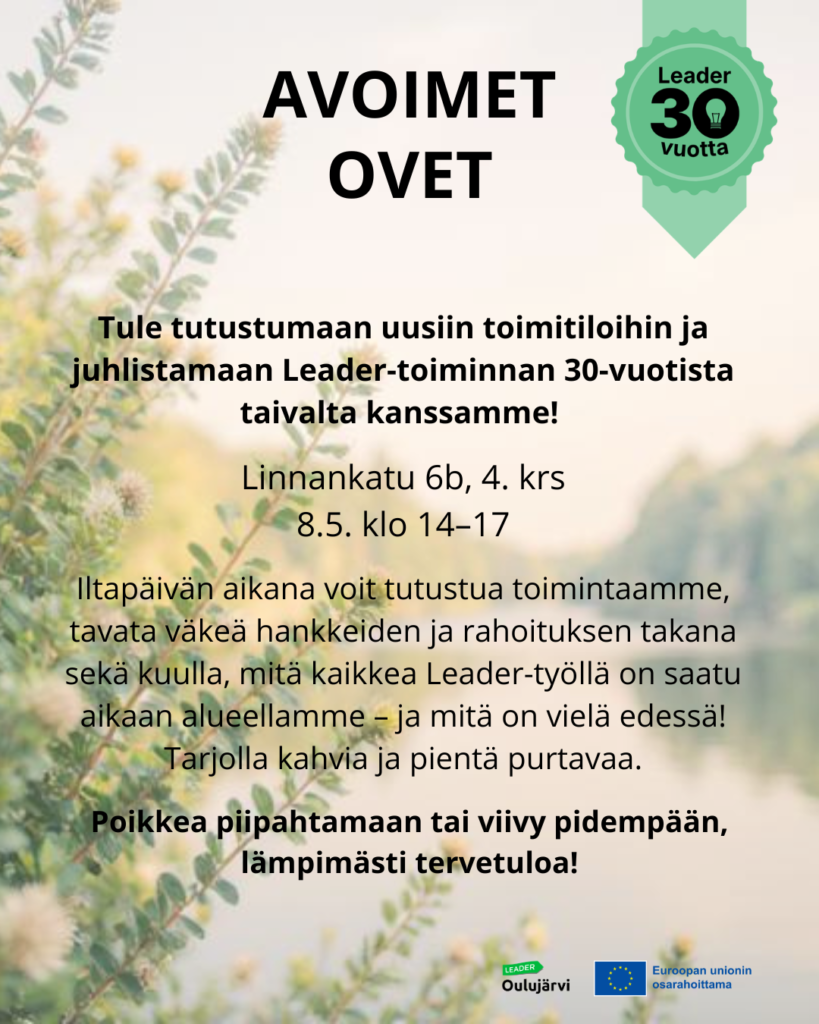 AVOIMET OVET

Leader 30 vuotta

Tule tutustumaan uusiin toimitiloihin ja juhlistamaan Leader-toiminnan 30-vuotista taivalta kanssamme!

Linnankatu 6b, 4. krs
8.5. klo 14–17

Iltapäivän aikana voit tutustua toimintaamme, tavata väkeä hankkeiden ja rahoituksen takana sekä kuulla, mitä kaikkea Leader-työllä on saatu aikaan alueellamme – ja mitä on vielä edessä! Tarjolla kahvia ja pientä purtavaa.

Poikkea piipahtamaan tai viivy pidempään, lämpimästi tervetuloa!

LEADER Oulujärvi

Euroopan unionin osarahoittama